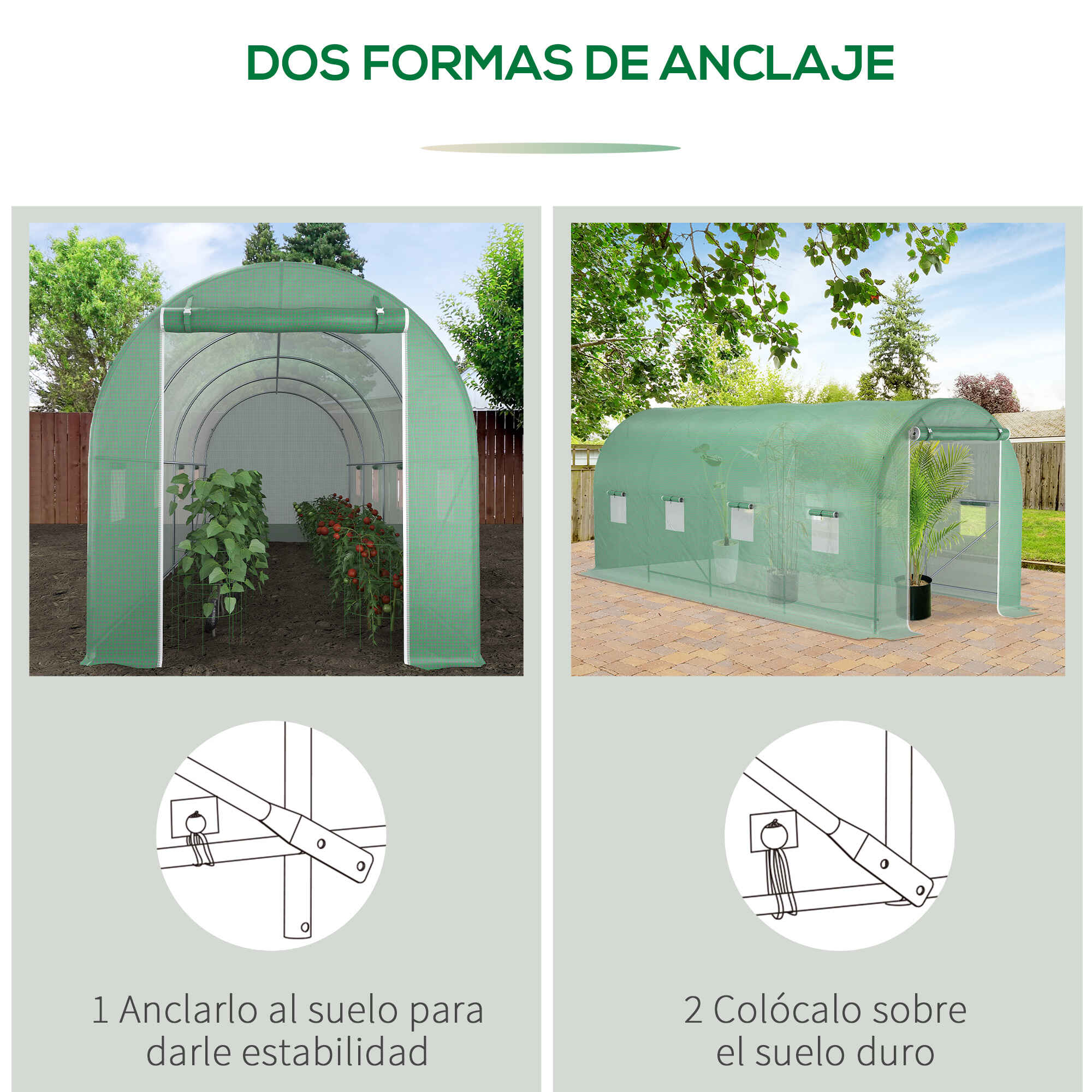 DOS FORMAS DE ANCLAJE

1 Anclarlo al suelo para darle estabilidad

2 Colócalo sobre el suelo duro